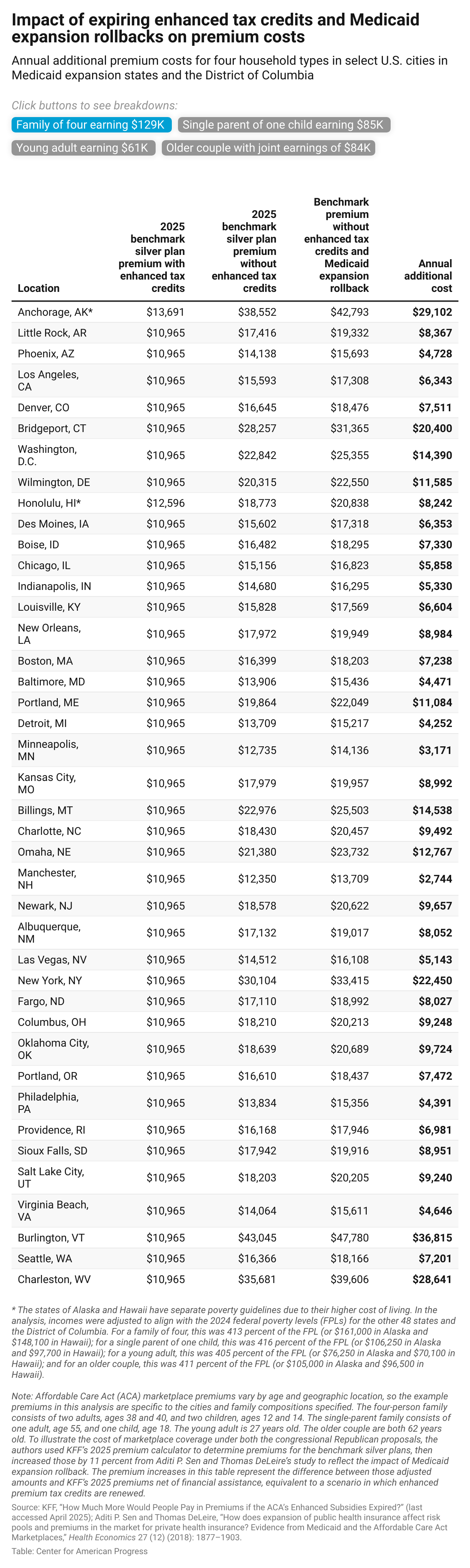 Impact of expiring enhanced tax credits and Medicaid expansion rollbacks on premium costs

Annual additional premium costs for four household types in select U.S. cities in Medicaid expansion states and the District of Columbia

Click buttons to see breakdowns:

Family of four earning $129K
Single parent of one child earning $85K
Young adult earning $61K
Older couple with joint earnings of $84K

| Location | 2025 benchmark silver plan premium with enhanced tax credits | 2025 benchmark silver plan premium without enhanced tax credits | Benchmark premium without enhanced tax credits and Medicaid expansion rollback | Annual additional cost |
|---|---|---|---|---|
| Anchorage, AK* | $13,691 | $38,552 | $42,793 | $29,102 |
| Little Rock, AR | $10,965 | $17,416 | $19,332 | $8,367 |
| Phoenix, AZ | $10,965 | $14,138 | $15,693 | $4,728 |
| Los Angeles, CA | $10,965 | $15,593 | $17,308 | $6,343 |
| Denver, CO | $10,965 | $16,645 | $18,476 | $7,511 |
| Bridgeport, CT | $10,965 | $28,257 | $31,365 | $20,400 |
| Washington, D.C. | $10,965 | $22,842 | $25,355 | $14,390 |
| Wilmington, DE | $10,965 | $20,315 | $22,550 | $11,585 |
| Honolulu, HI* | $12,596 | $18,773 | $20,838 | $8,242 |
| Des Moines, IA | $10,965 | $15,602 | $17,318 | $6,353 |
| Boise, ID | $10,965 | $16,482 | $18,295 | $7,330 |
| Chicago, IL | $10,965 | $15,156 | $16,823 | $5,858 |
| Indianapolis, IN | $10,965 | $14,680 | $16,295 | $5,330 |
| Louisville, KY | $10,965 | $15,828 | $17,569 | $6,604 |
| New Orleans, LA | $10,965 | $17,972 | $19,949 | $8,984 |
| Boston, MA | $10,965 | $16,399 | $18,203 | $7,238 |
| Baltimore, MD | $10,965 | $13,906 | $15,436 | $4,471 |
| Portland, ME | $10,965 | $19,864 | $22,049 | $11,084 |
| Detroit, MI | $10,965 | $13,709 | $15,217 | $4,252 |
| Minneapolis, MN | $10,965 | $12,735 | $14,136 | $3,171 |
| Kansas City, MO | $10,965 | $17,979 | $19,957 | $8,992 |
| Billings, MT | $10,965 | $22,976 | $25,503 | $14,538 |
| Charlotte, NC | $10,965 | $18,430 | $20,457 | $9,492 |
| Omaha, NE | $10,965 | $21,380 | $23,732 | $12,767 |
| Manchester, NH | $10,965 | $12,350 | $13,709 | $2,744 |
| Newark, NJ | $10,965 | $18,578 | $20,622 | $9,657 |
| Albuquerque, NM | $10,965 | $17,132 | $19,017 | $8,052 |
| Las Vegas, NV | $10,965 | $14,512 | $16,108 | $5,143 |
| New York, NY | $10,965 | $30,104 | $33,415 | $22,450 |
| Fargo, ND | $10,965 | $17,110 | $18,992 | $8,027 |
| Columbus, OH | $10,965 | $18,210 | $20,213 | $9,248 |
| Oklahoma City, OK | $10,965 | $18,639 | $20,689 | $9,724 |
| Portland, OR | $10,965 | $16,610 | $18,437 | $7,472 |
| Philadelphia, PA | $10,965 | $13,834 | $15,356 | $4,391 |
| Providence, RI | $10,965 | $16,168 | $17,946 | $6,981 |
| Sioux Falls, SD | $10,965 | $17,942 | $19,916 | $8,951 |
| Salt Lake City, UT | $10,965 | $18,203 | $20,205 | $9,240 |
| Virginia Beach, VA | $10,965 | $14,064 | $15,611 | $4,646 |
| Burlington, VT | $10,965 | $43,045 | $47,780 | $36,815 |
| Seattle, WA | $10,965 | $16,366 | $18,166 | $7,201 |
| Charleston, WV | $10,965 | $35,681 | $39,606 | $28,641 |

* The states of Alaska and Hawaii have separate poverty guidelines due to their higher cost of living. In the analysis, incomes were adjusted to align with the 2024 federal poverty levels (FPLs) for the other 48 states and the District of Columbia. For a family of four, this was 413 percent of the FPL (or $161,000 in Alaska and $148,100 in Hawaii); for a single parent of one child, this was 416 percent of the FPL (or $106,250 in Alaska and $97,700 in Hawaii); for a young adult, this was 405 percent of the FPL (or $76,250 in Alaska and $70,100 in Hawaii); and for an older couple, this was 411 percent of the FPL (or $105,000 in Alaska and $96,500 in Hawaii).

Note: Affordable Care Act (ACA) marketplace premiums vary by age and geographic location, so the example premiums in this analysis are specific to the cities and family compositions specified. The four-person family consists of two adults, ages 38 and 40, and two children, ages 12 and 14. The single-parent family consists of one adult, age 55, and one child, age 18. The young adult is 27 years old. The older couple are both 62 years old. To illustrate the cost of marketplace coverage under both the congressional Republican proposals, the authors used KFF's 2025 premium calculator to determine premiums for the benchmark silver plans, then increased those by 11 percent from Aditi P. Sen and Thomas DeLeire's study to reflect the impact of Medicaid expansion rollback. The premium increases in this table represent the difference between those adjusted amounts and KFF's 2025 premiums net of financial assistance, equivalent to a scenario in which enhanced premium tax credits are renewed.

Source: KFF, "How Much More Would People Pay in Premiums if the ACA's Enhanced Subsidies Expired?" (last accessed April 2025); Aditi P. Sen and Thomas DeLeire, "How does expansion of public health insurance affect risk pools and premiums in the market for private health insurance? Evidence from Medicaid and the Affordable Care Act Marketplaces," Health Economics 27 (12) (2018): 1877–1903.

Table: Center for American Progress